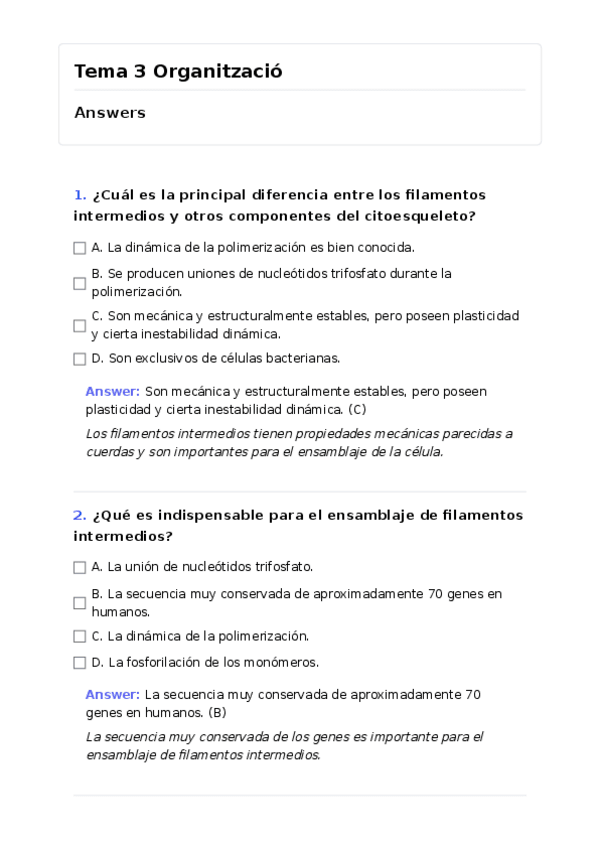 Tema 3 Organització

Answers

1. ¿Cuál es la principal diferencia entre los filamentos intermedios y otros componentes del citoesqueleto?

A. La dinámica de la polimerización es bien conocida.

B. Se producen uniones de nucleótidos trifosfato durante la polimerización.

C. Son mecánica y estructuralmente estables, pero poseen plasticidad y cierta inestabilidad dinámica.

D. Son exclusivos de células bacterianas.

Answer: Son mecánica y estructuralmente estables, pero poseen plasticidad y cierta inestabilidad dinámica. (C)

Los filamentos intermedios tienen propiedades mecánicas parecidas a cuerdas y son importantes para el ensamblaje de la célula.

2. ¿Qué es indispensable para el ensamblaje de filamentos intermedios?

A. La unión de nucleótidos trifosfato.

B. La secuencia muy conservada de aproximadamente 70 genes en humanos.

C. La dinámica de la polimerización.

D. La fosforilación de los monómeros.

Answer: La secuencia muy conservada de aproximadamente 70 genes en humanos. (B)

La secuencia muy conservada de los genes es importante para el ensamblaje de filamentos intermedios.